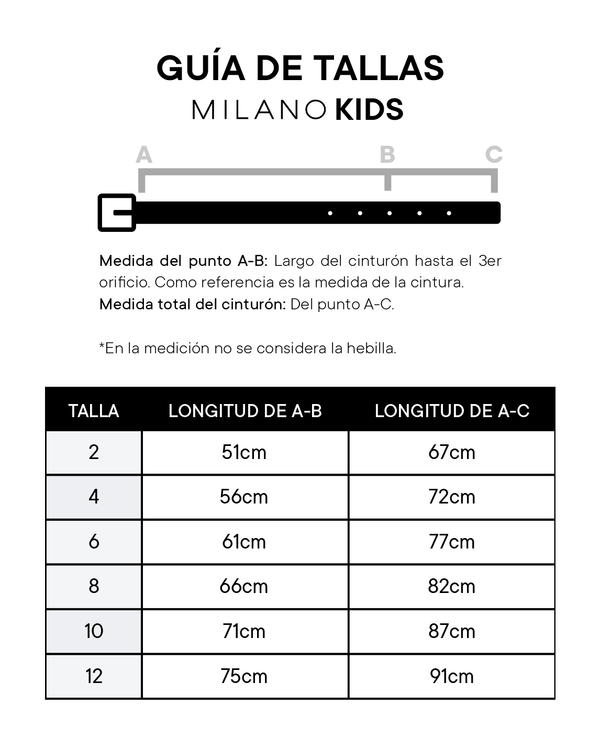 GUÍA DE TALLAS
MILANO KIDS

A B C

Medida del punto A-B: Largo del cinturón hasta el 3er orificio. Como referencia es la medida de la cintura.
Medida total del cinturón: Del punto A-C.

*En la medición no se considera la hebilla.

| TALLA | LONGITUD DE A-B | LONGITUD DE A-C |
|---|---|---|
| 2 | 51cm | 67cm |
| 4 | 56cm | 72cm |
| 6 | 61cm | 77cm |
| 8 | 66cm | 82cm |
| 10 | 71cm | 87cm |
| 12 | 75cm | 91cm |